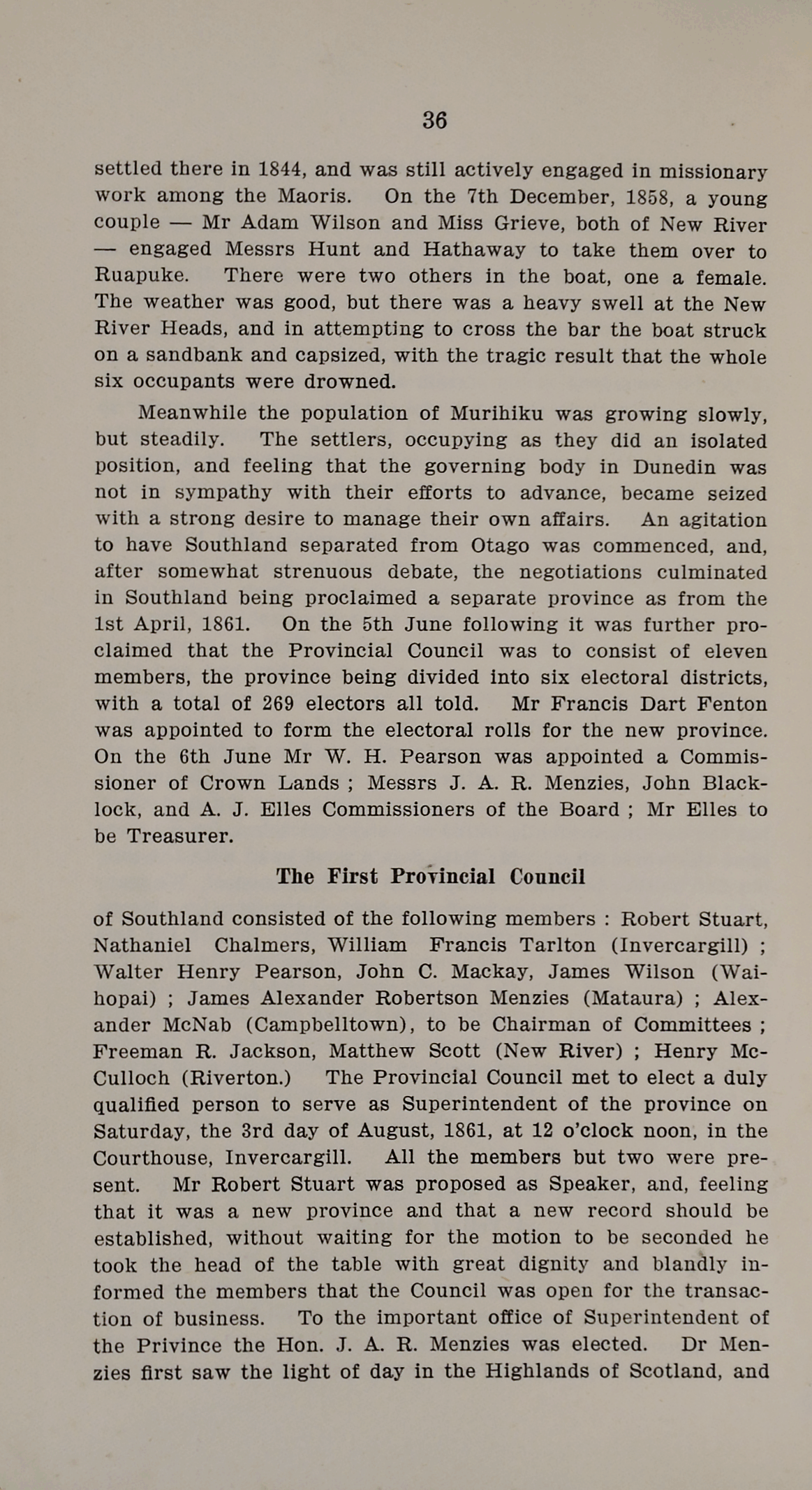 36

settled there in 1844, and was still actively engaged in missionary work among the Maoris. On the 7th December, 1858, a young couple — Mr Adam Wilson and Miss Grieve, both of New River — engaged Messrs Hunt and Hathaway to take them over to Ruapuke. There were two others in the boat, one a female. The weather was good, but there was a heavy swell at the New River Heads, and in attempting to cross the bar the boat struck on a sandbank and capsized, with the tragic result that the whole six occupants were drowned.

Meanwhile the population of Murihiku was growing slowly, but steadily. The settlers, occupying as they did an isolated position, and feeling that the governing body in Dunedin was not in sympathy with their efforts to advance, became seized with a strong desire to manage their own affairs. An agitation to have Southland separated from Otago was commenced, and, after somewhat strenuous debate, the negotiations culminated in Southland being proclaimed a separate province as from the 1st April, 1861. On the 5th June following it was further proclaimed that the Provincial Council was to consist of eleven members, the province being divided into six electoral districts, with a total of 269 electors all told. Mr Francis Dart Fenton was appointed to form the electoral rolls for the new province. On the 6th June Mr W. H. Pearson was appointed a Commissioner of Crown Lands ; Messrs J. A. R. Menzies, John Blacklock, and A. J. Elles Commissioners of the Board ; Mr Elles to be Treasurer.

The First Provincial Council

of Southland consisted of the following members : Robert Stuart, Nathaniel Chalmers, William Francis Tarlton (Invercargill) ; Walter Henry Pearson, John C. Mackay, James Wilson (Waihopai) ; James Alexander Robertson Menzies (Mataura) ; Alexander McNab (Campbelltown), to be Chairman of Committees ; Freeman R. Jackson, Matthew Scott (New River) ; Henry McCulloch (Riverton.) The Provincial Council met to elect a duly qualified person to serve as Superintendent of the province on Saturday, the 3rd day of August, 1861, at 12 o'clock noon, in the Courthouse, Invercargill. All the members but two were present. Mr Robert Stuart was proposed as Speaker, and, feeling that it was a new province and that a new record should be established, without waiting for the motion to be seconded he took the head of the table with great dignity and blandly informed the members that the Council was open for the transaction of business. To the important office of Superintendent of the Privince the Hon. J. A. R. Menzies was elected. Dr Menzies first saw the light of day in the Highlands of Scotland, and